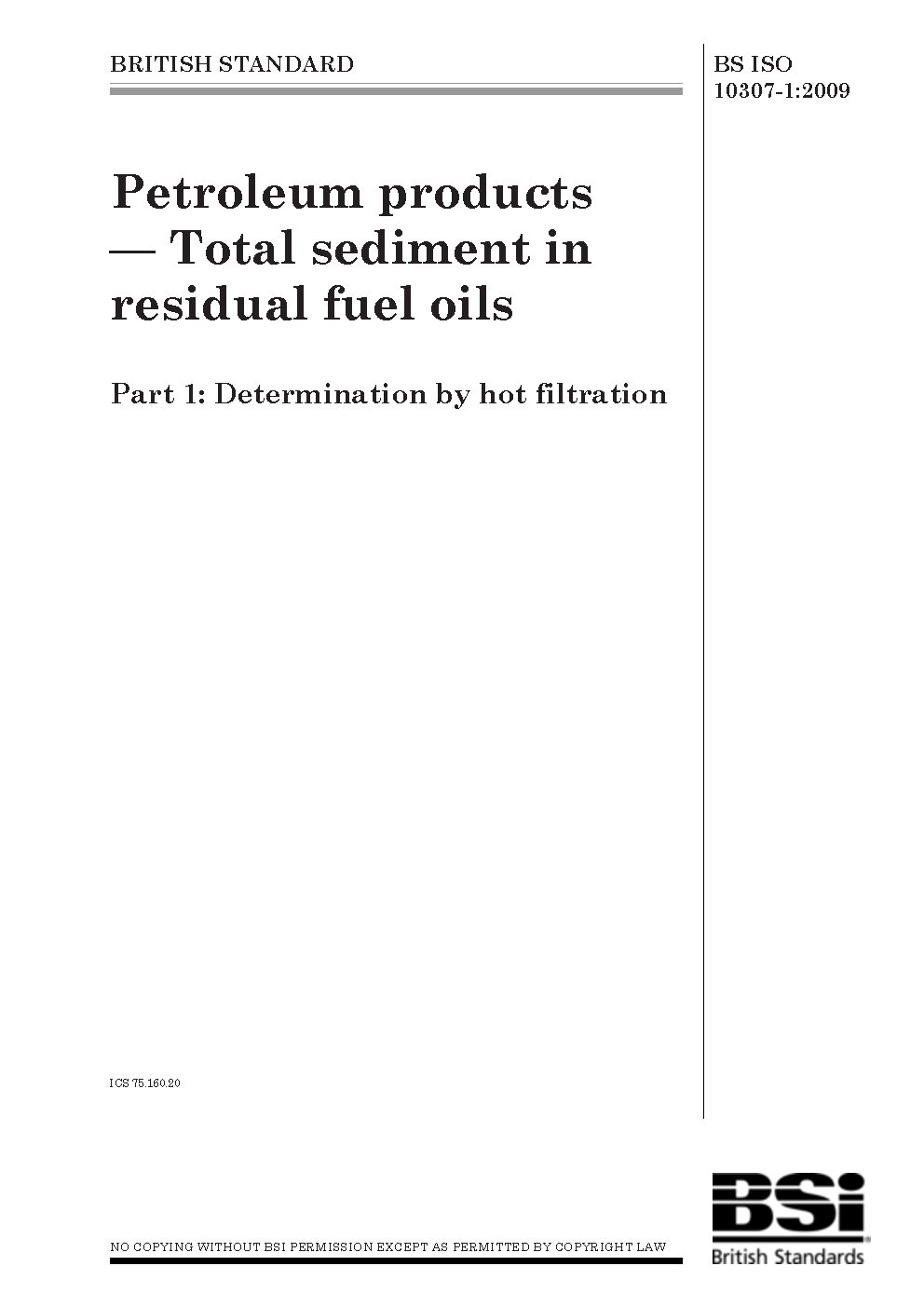 BRITISH STANDARD

BS ISO
10307-1:2009

Petroleum products — Total sediment in residual fuel oils

Part 1: Determination by hot filtration

ICS 75.160.20

NO COPYING WITHOUT BSI PERMISSION EXCEPT AS PERMITTED BY COPYRIGHT LAW

BSI
British Standards